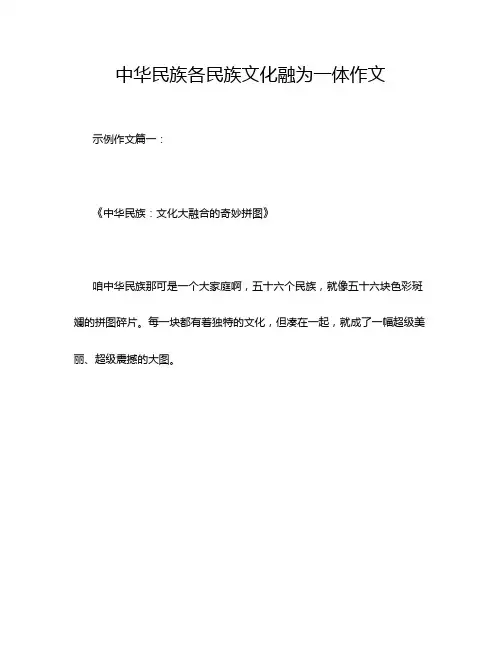 中华民族各民族文化融为一体作文

示例作文篇一：

《中华民族：文化大融合的奇妙拼图》

咱中华民族那可是一个大家庭啊，五十六个民族，就像五十六块色彩斑斓的拼图碎片。每一块都有着独特的文化，但凑在一起，就成了一幅超级美丽、超级震撼的大图。